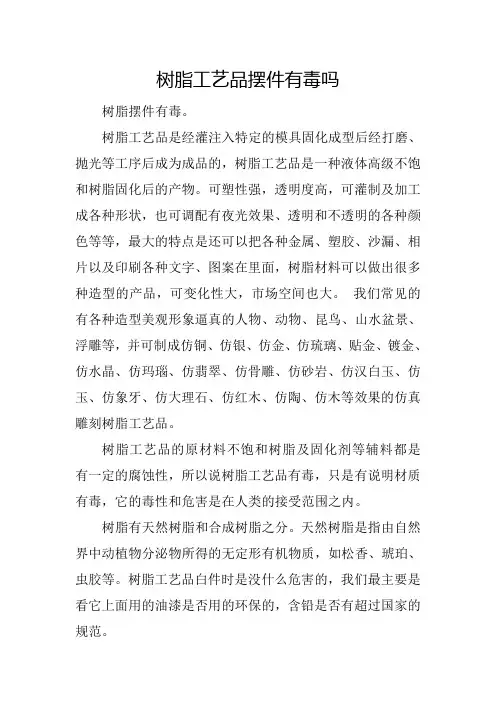 树脂工艺品摆件有毒吗

树脂摆件有毒。

树脂工艺品是经灌注入特定的模具固化成型后经打磨、抛光等工序后成为成品的，树脂工艺品是一种液体高级不饱和树脂固化后的产物。可塑性强，透明度高，可灌制及加工成各种形状，也可调配有夜光效果、透明和不透明的各种颜色等等，最大的特点是还可以把各种金属、塑胶、沙漏、相片以及印刷各种文字、图案在里面，树脂材料可以做出很多种造型的产品，可变化性大，市场空间也大。 我们常见的有各种造型美观形象逼真的人物、动物、昆鸟、山水盆景、浮雕等，并可制成仿铜、仿银、仿金、仿琉璃、贴金、镀金、仿水晶、仿玛瑙、仿翡翠、仿骨雕、仿砂岩、仿汉白玉、仿玉、仿象牙、仿大理石、仿红木、仿陶、仿木等效果的仿真雕刻树脂工艺品。

树脂工艺品的原材料不饱和树脂及固化剂等辅料都是有一定的腐蚀性，所以说树脂工艺品有毒，只是有说明材质有毒，它的毒性和危害是在人类的接受范围之内。

树脂有天然树脂和合成树脂之分。天然树脂是指由自然界中动植物分泌物所得的无定形有机物质，如松香、琥珀、虫胶等。树脂工艺品白件时是没什么危害的，我们最主要是看它上面用的油漆是否用的环保的，含铅是否有超过国家的规范。